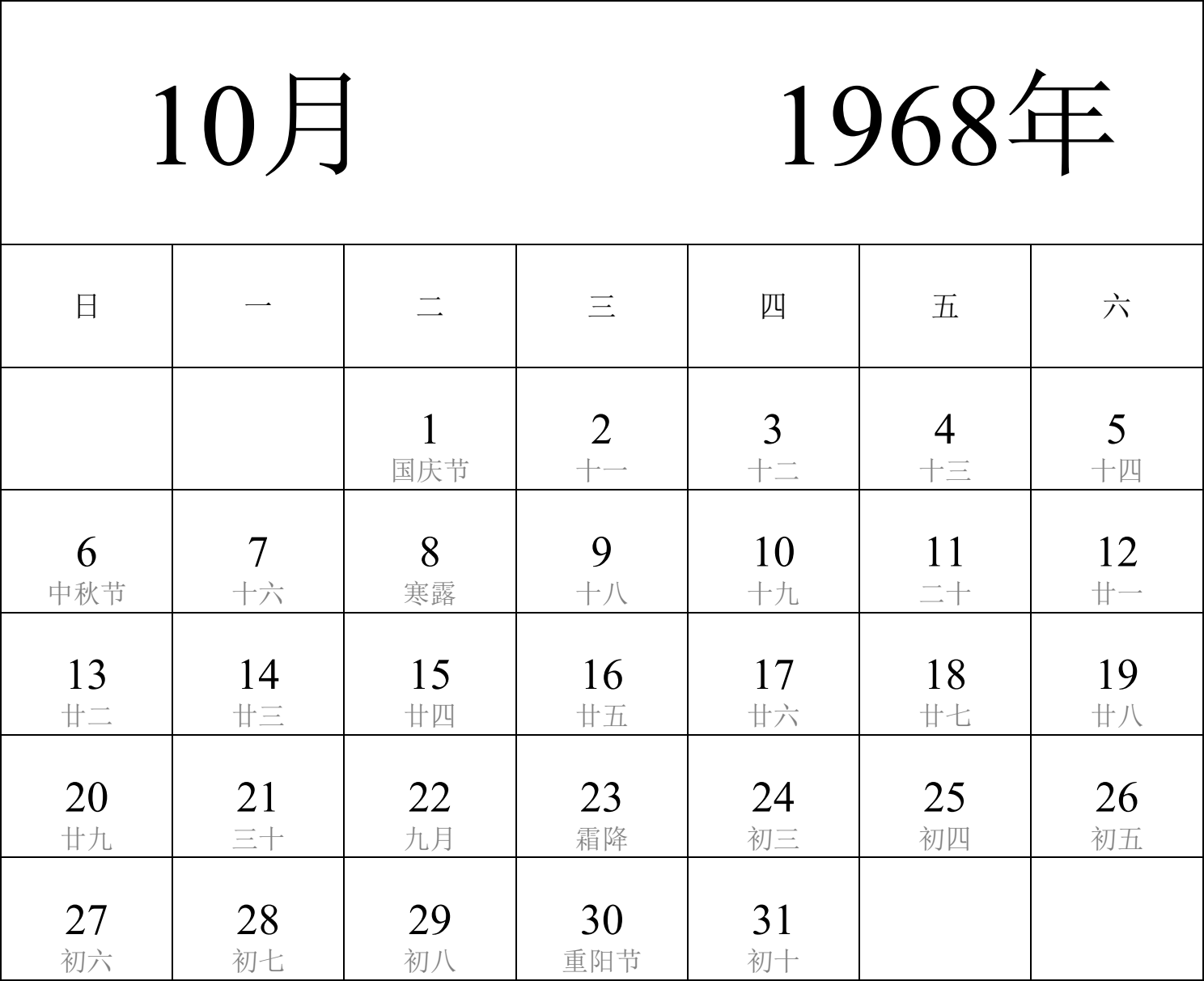 10月 1968年

| 日 | 一 | 二 | 三 | 四 | 五 | 六 |
|---|---|---|---|---|---|---|
| | | 1 国庆节 | 2 十一 | 3 十二 | 4 十三 | 5 十四 |
| 6 中秋节 | 7 十六 | 8 寒露 | 9 十八 | 10 十九 | 11 二十 | 12 廿一 |
| 13 廿二 | 14 廿三 | 15 廿四 | 16 廿五 | 17 廿六 | 18 廿七 | 19 廿八 |
| 20 廿九 | 21 三十 | 22 九月 | 23 霜降 | 24 初三 | 25 初四 | 26 初五 |
| 27 初六 | 28 初七 | 29 初八 | 30 重阳节 | 31 初十 | | |